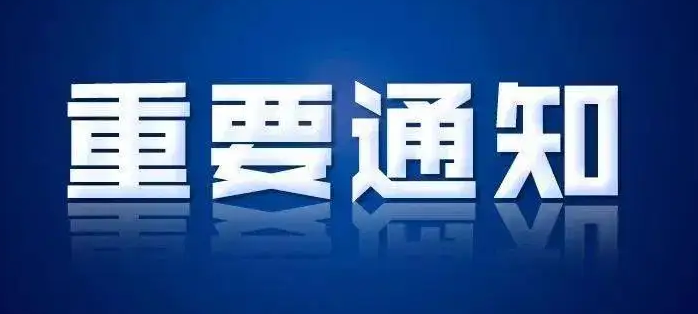 重要通知